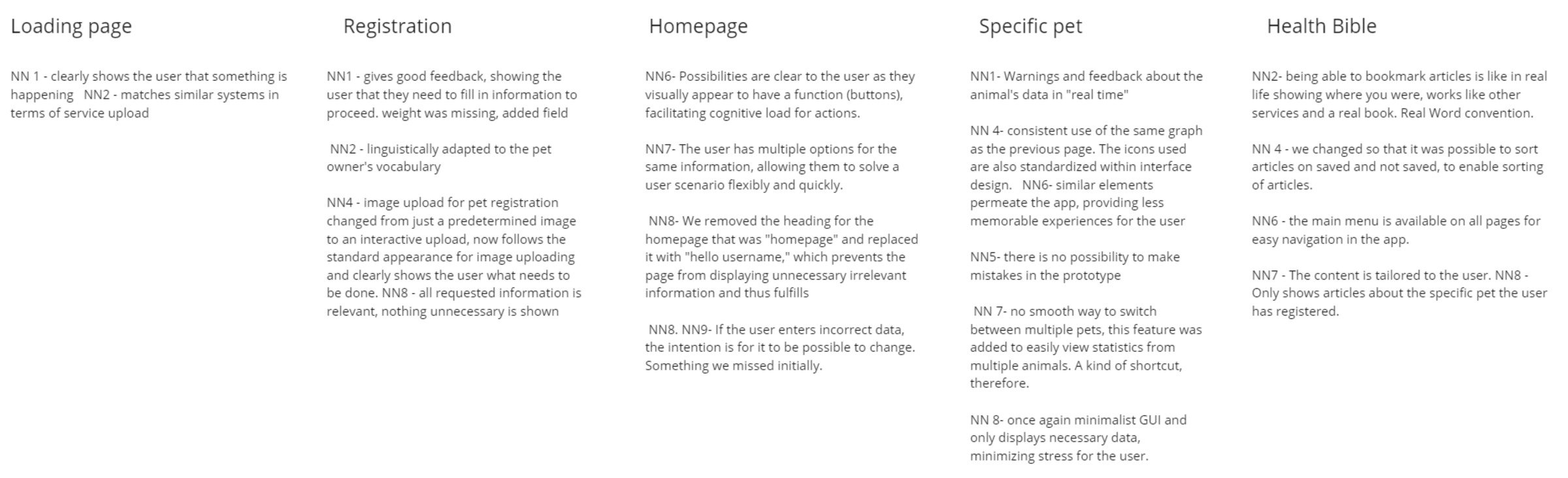 Loading page

NN 1 - clearly shows the user that something is happening NN2 - matches similar systems in terms of service upload

Registration

NN1 - gives good feedback, showing the user that they need to fill in information to proceed. weight was missing, added field

NN2 - linguistically adapted to the pet owner's vocabulary

NN4 - image upload for pet registration changed from just a predetermined image to an interactive upload, now follows the standard appearance for image uploading and clearly shows the user what needs to be done. NN8 - all requested information is relevant, nothing unnecessary is shown

Homepage

NN6- Possibilities are clear to the user as they visually appear to have a function (buttons), facilitating cognitive load for actions.

NN7- The user has multiple options for the same information, allowing them to solve a user scenario flexibly and quickly.

NN8- We removed the heading for the homepage that was "homepage" and replaced it with "hello username," which prevents the page from displaying unnecessary irrelevant information and thus fulfills

NN8. NN9- If the user enters incorrect data, the intention is for it to be possible to change. Something we missed initially.

Specific pet

NN1- Warnings and feedback about the animal's data in "real time"

NN 4- consistent use of the same graph as the previous page. The icons used are also standardized within interface design. NN6- similar elements permeate the app, providing less memorable experiences for the user

NN5- there is no possibility to make mistakes in the prototype

NN 7- no smooth way to switch between multiple pets, this feature was added to easily view statistics from multiple animals. A kind of shortcut, therefore.

NN 8- once again minimalist GUI and only displays necessary data, minimizing stress for the user.

Health Bible

NN2- being able to bookmark articles is like in real life showing where you were, works like other services and a real book. Real Word convention.

NN 4 - we changed so that it was possible to sort articles on saved and not saved, to enable sorting of articles.

NN6 - the main menu is available on all pages for easy navigation in the app.

NN7 - The content is tailored to the user. NN8 - Only shows articles about the specific pet the user has registered.